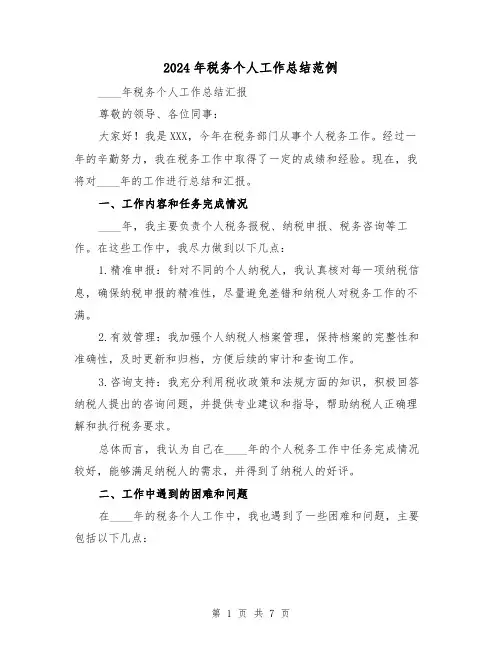 2024年税务个人工作总结范例

____年税务个人工作总结汇报

尊敬的领导、各位同事：

大家好！我是XXX，今年在税务部门从事个人税务工作。经过一年的辛勤努力，我在税务工作中取得了一定的成绩和经验。现在，我将对____年的工作进行总结和汇报。

一、工作内容和任务完成情况

____年，我主要负责个人税务报税、纳税申报、税务咨询等工作。在这些工作中，我尽力做到以下几点：

1.精准申报：针对不同的个人纳税人，我认真核对每一项纳税信息，确保纳税申报的精准性，尽量避免差错和纳税人对税务工作的不满。

2.有效管理：我加强个人纳税人档案管理，保持档案的完整性和准确性，及时更新和归档，方便后续的审计和查询工作。

3.咨询支持：我充分利用税收政策和法规方面的知识，积极回答纳税人提出的咨询问题，并提供专业建议和指导，帮助纳税人正确理解和执行税务要求。

总体而言，我认为自己在____年的个人税务工作中任务完成情况较好，能够满足纳税人的需求，并得到了纳税人的好评。

二、工作中遇到的困难和问题

在____年的税务个人工作中，我也遇到了一些困难和问题，主要包括以下几点：

第 1 页 共 7 页